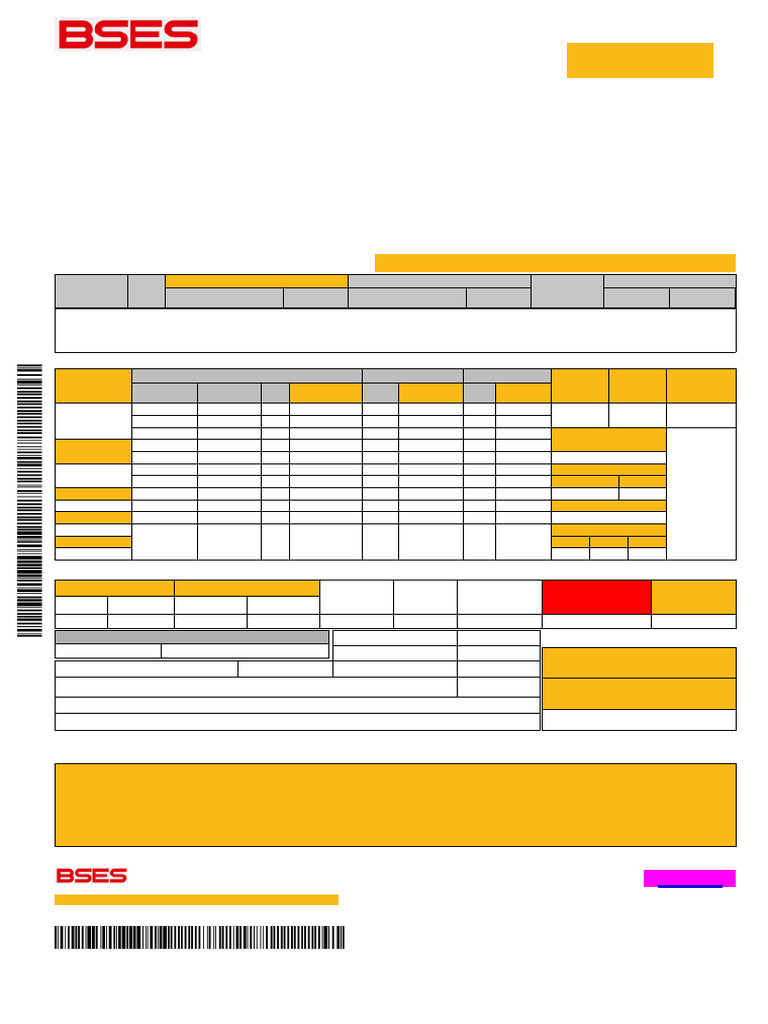 BSES

BSES